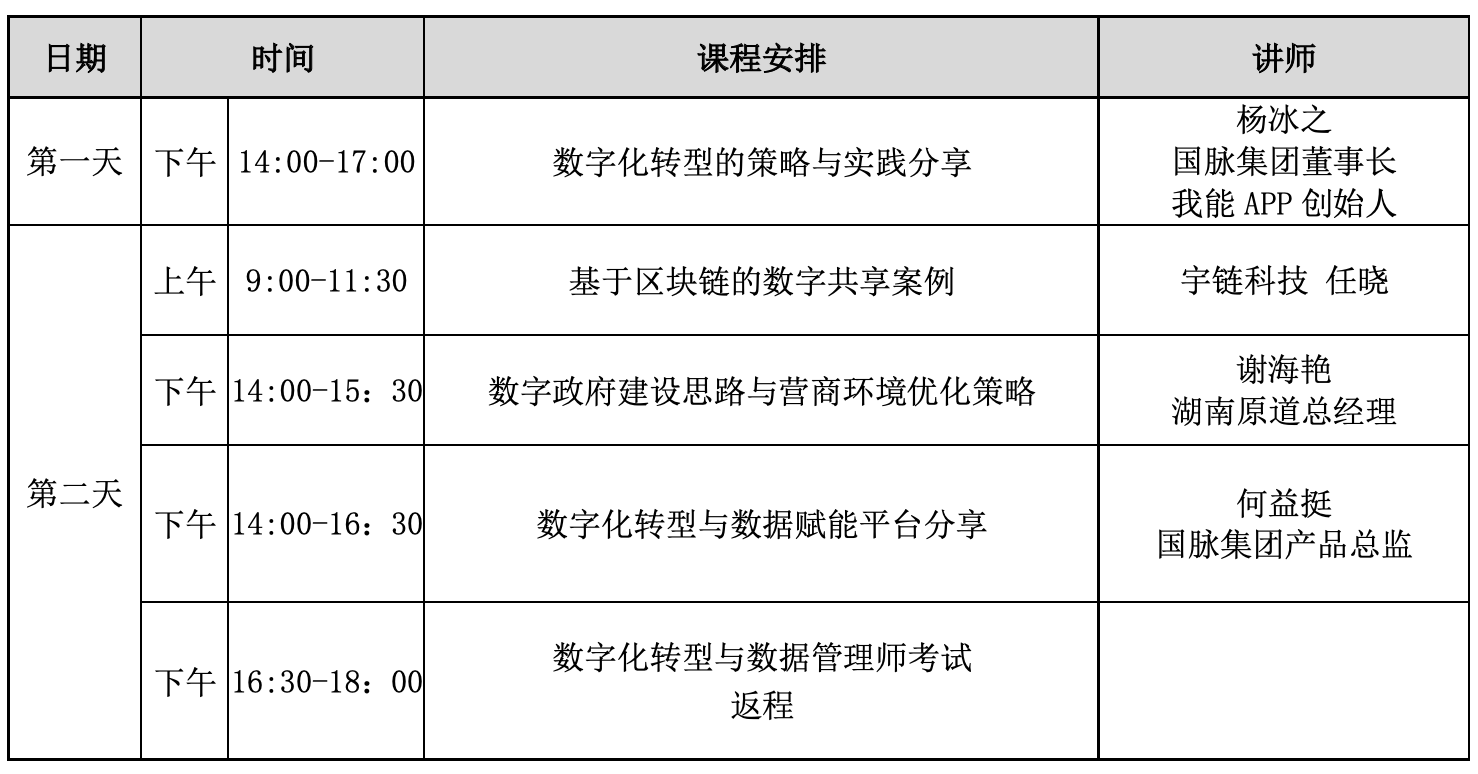 | 日期 | 时间 |  | 课程安排 | 讲师 |
|---|---|---|---|---|
| 第一天 | 下午 | 14:00-17:00 | 数字化转型的策略与实践分享 | 杨冰之 国脉集团董事长 我能APP创始人 |
| 第二天 | 上午 | 9:00-11:30 | 基于区块链的数字共享案例 | 宇链科技 任晓 |
|  | 下午 | 14:00-15：30 | 数字政府建设思路与营商环境优化策略 | 谢海艳 湖南原道总经理 |
|  | 下午 | 14:00-16：30 | 数字化转型与数据赋能平台分享 | 何益挺 国脉集团产品总监 |
|  | 下午 | 16:30-18：00 | 数字化转型与数据管理师考试 返程 |  |